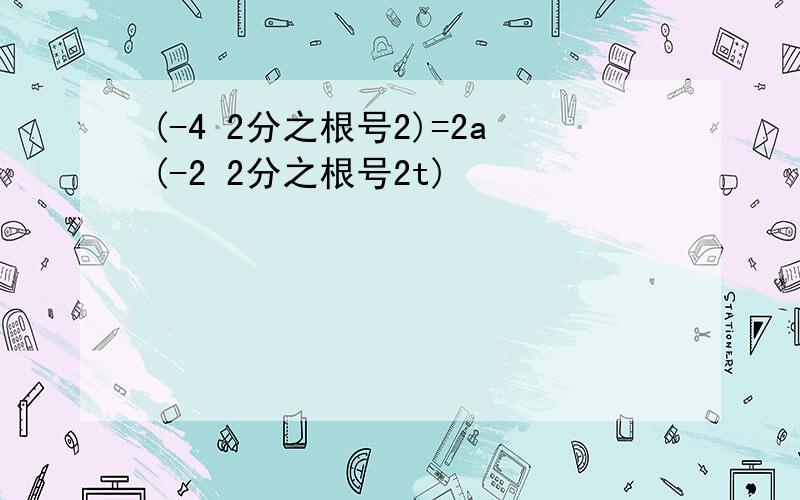 (-4 2分之根号2)=2a
(-2 2分之根号2t)

STATIONERY